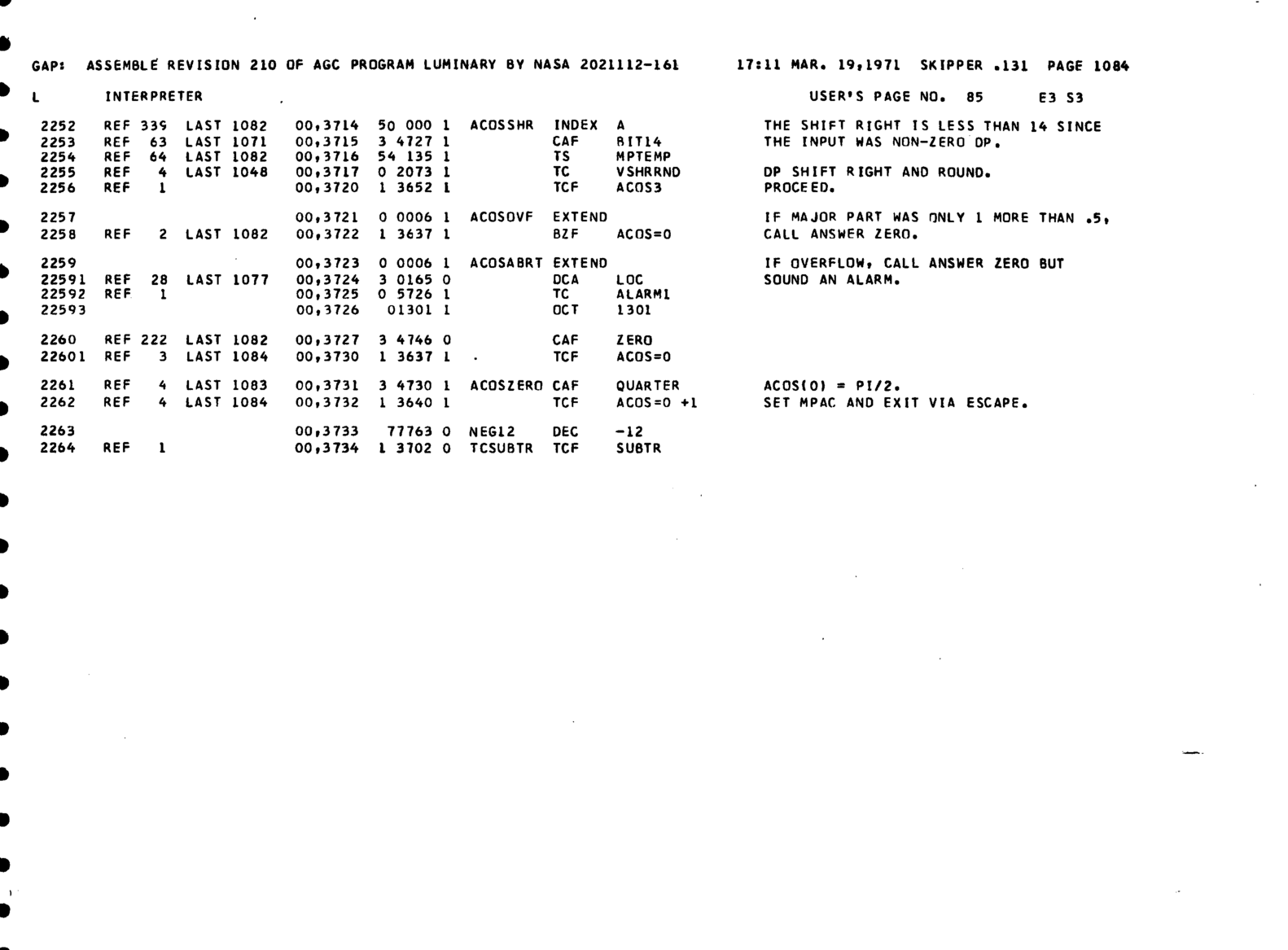 GAP: ASSEMBLE REVISION 210 OF AGC PROGRAM LUMINARY BY NASA 2021112-161 17:11 MAR. 19,1971 SKIPPER .131 PAGE 1084

L INTERPRETER USER'S PAGE NO. 85 E3 S3

2252 REF 339 LAST 1082 00,3714 50 000 1 ACOSSHR INDEX A THE SHIFT RIGHT IS LESS THAN 14 SINCE
2253 REF 63 LAST 1071 00,3715 3 4727 1 CAF BIT14 THE INPUT WAS NON-ZERO DP.
2254 REF 64 LAST 1082 00,3716 54 135 1 TS MPTEMP
2255 REF 4 LAST 1048 00,3717 0 2073 1 TC VSHRRND DP SHIFT RIGHT AND ROUND.
2256 REF 1 00,3720 1 3652 1 TCF ACOS3 PROCEED.

2257 00,3721 0 0006 1 ACOSOVF EXTEND IF MAJOR PART WAS ONLY 1 MORE THAN .5,
2258 REF 2 LAST 1082 00,3722 1 3637 1 BZF ACOS=0 CALL ANSWER ZERO.

2259 00,3723 0 0006 1 ACOSABRT EXTEND IF OVERFLOW, CALL ANSWER ZERO BUT
22591 REF 28 LAST 1077 00,3724 3 0165 0 DCA LOC SOUND AN ALARM.
22592 REF 1 00,3725 0 5726 1 TC ALARM1
22593 00,3726 01301 1 OCT 1301

2260 REF 222 LAST 1082 00,3727 3 4746 0 CAF ZERO
22601 REF 3 LAST 1084 00,3730 1 3637 1 TCF ACOS=0

2261 REF 4 LAST 1083 00,3731 3 4730 1 ACOSZERO CAF QUARTER ACOS(0) = PI/2.
2262 REF 4 LAST 1084 00,3732 1 3640 1 TCF ACOS=0 +1 SET MPAC AND EXIT VIA ESCAPE.

2263 00,3733 77763 0 NEG12 DEC -12
2264 REF 1 00,3734 1 3702 0 TCSUBTR TCF SUBTR